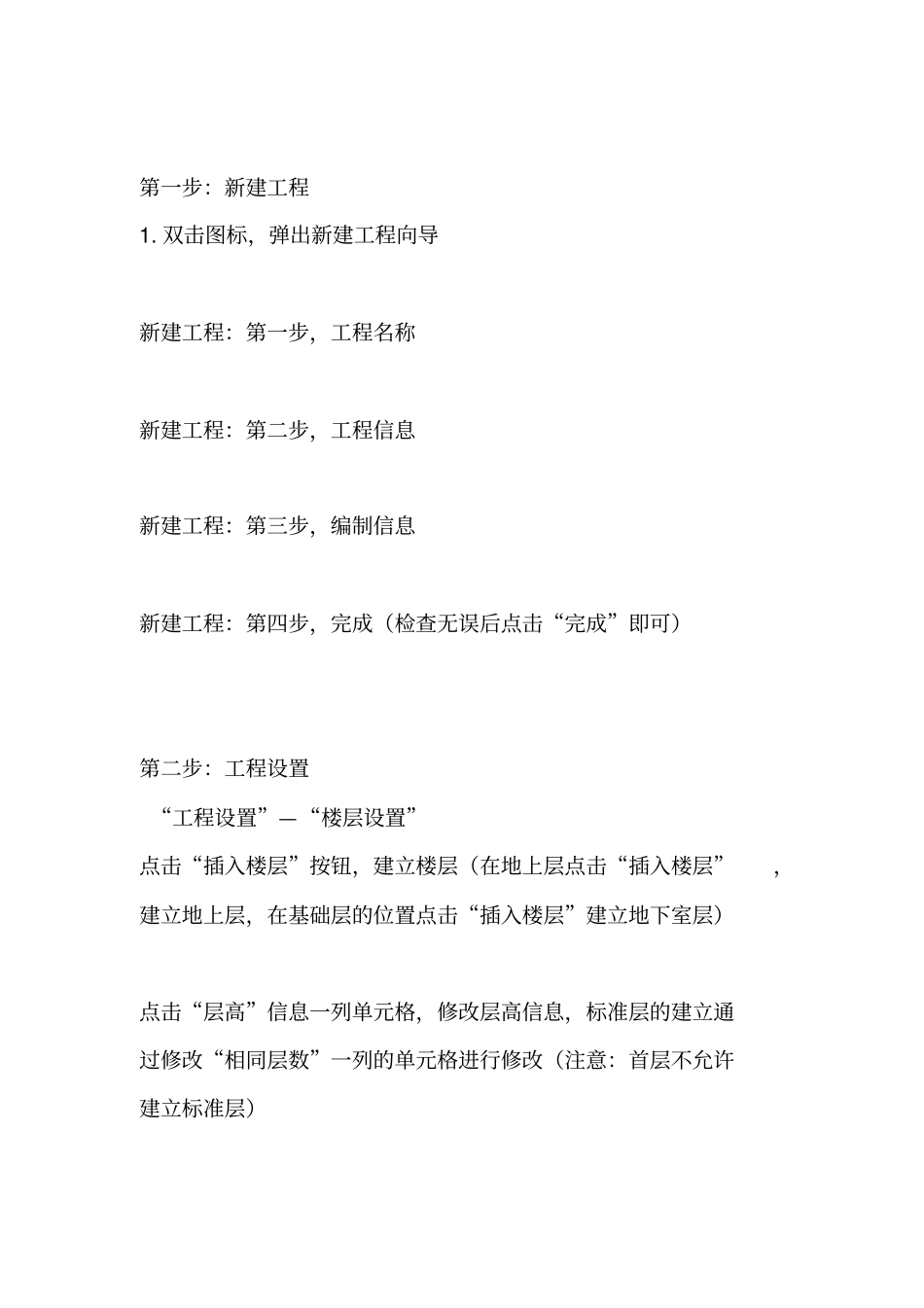 第一步：新建工程

1. 双击图标，弹出新建工程向导

新建工程：第一步，工程名称

新建工程：第二步，工程信息

新建工程：第三步，编制信息

新建工程：第四步，完成（检查无误后点击“完成”即可）

第二步：工程设置

“工程设置”—“楼层设置”

点击“插入楼层”按钮，建立楼层（在地上层点击“插入楼层”，建立地上层，在基础层的位置点击“插入楼层”建立地下室层）

点击“层高”信息一列单元格，修改层高信息，标准层的建立通过修改“相同层数”一列的单元格进行修改（注意：首层不允许建立标准层）